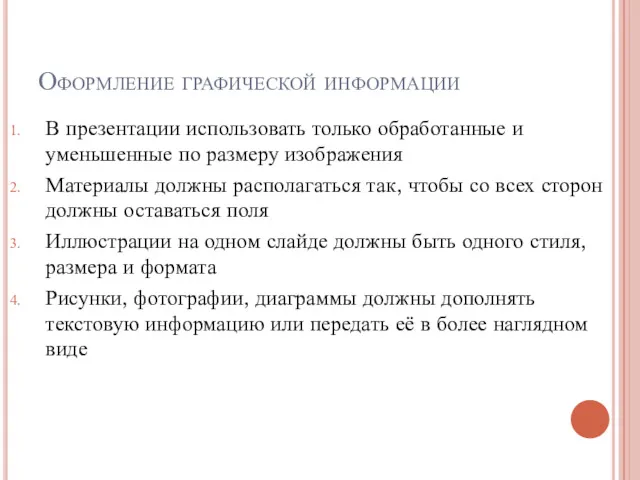 Оформление графической информации

1. В презентации использовать только обработанные и уменьшенные по размеру изображения
2. Материалы должны располагаться так, чтобы со всех сторон должны оставаться поля
3. Иллюстрации на одном слайде должны быть одного стиля, размера и формата
4. Рисунки, фотографии, диаграммы должны дополнять текстовую информацию или передать её в более наглядном виде